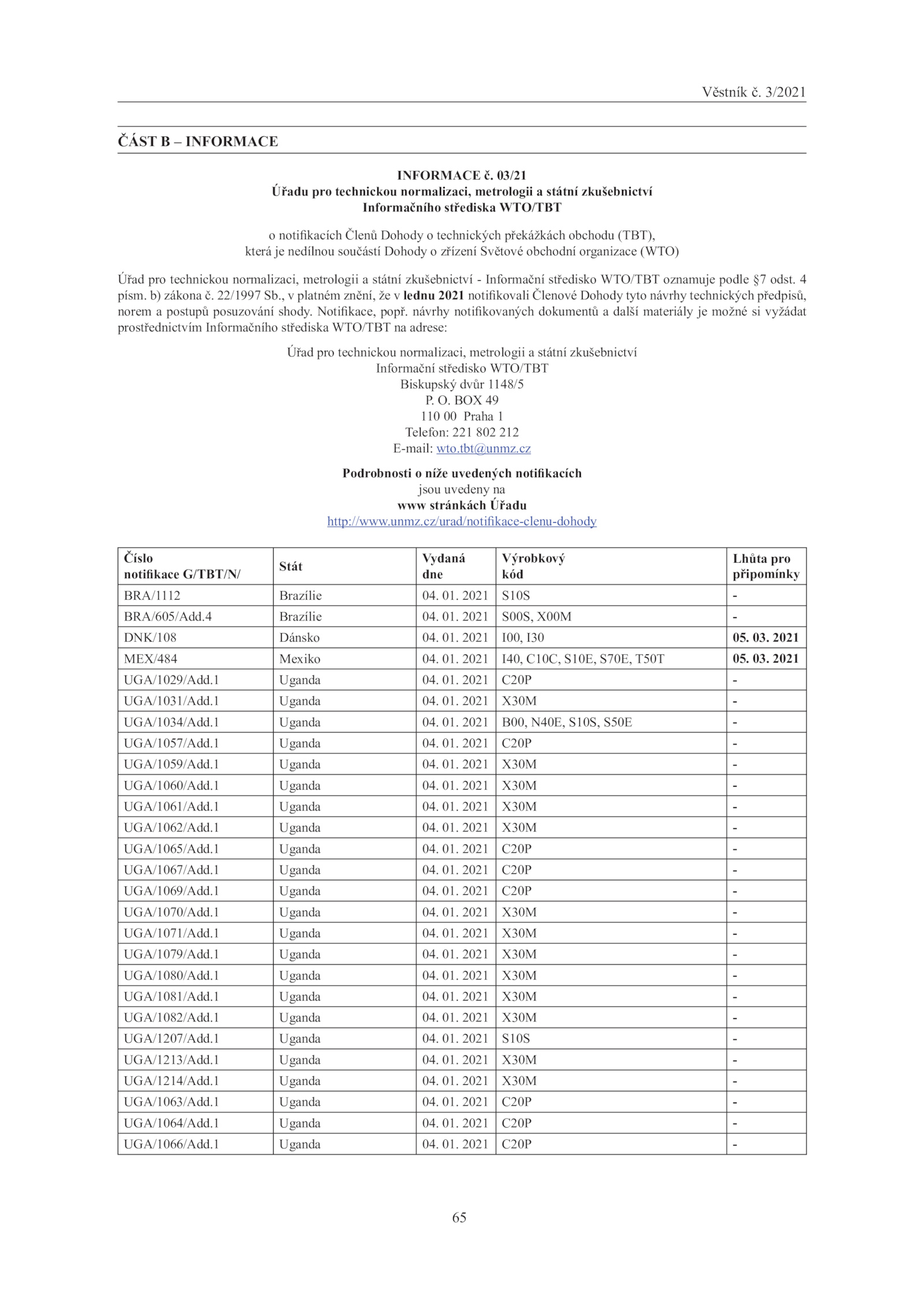 Věstník č. 3/2021

ČÁST B – INFORMACE

INFORMACE č. 03/21
Úřadu pro technickou normalizaci, metrologii a státní zkušebnictví
Informačního střediska WTO/TBT

o notifikacích Členů Dohody o technických překážkách obchodu (TBT),
která je nedílnou součástí Dohody o zřízení Světové obchodní organizace (WTO)

Úřad pro technickou normalizaci, metrologii a státní zkušebnictví - Informační středisko WTO/TBT oznamuje podle §7 odst. 4 písm. b) zákona č. 22/1997 Sb., v platném znění, že v lednu 2021 notifikovali Členové Dohody tyto návrhy technických předpisů, norem a postupů posuzování shody. Notifikace, popř. návrhy notifikovaných dokumentů a další materiály je možné si vyžádat prostřednictvím Informačního střediska WTO/TBT na adrese:

Úřad pro technickou normalizaci, metrologii a státní zkušebnictví
Informační středisko WTO/TBT
Biskupský dvůr 1148/5
P. O. BOX 49
110 00 Praha 1
Telefon: 221 802 212
E-mail: wto.tbt@unmz.cz

Podrobnosti o níže uvedených notifikacích
jsou uvedeny na
www stránkách Úřadu
http://www.unmz.cz/urad/notifikace-clenu-dohody

| Číslo notifikace G/TBT/N/ | Stát | Vydaná dne | Výrobkový kód | Lhůta pro připomínky |
|---|---|---|---|---|
| BRA/1112 | Brazílie | 04. 01. 2021 | S10S | - |
| BRA/605/Add.4 | Brazílie | 04. 01. 2021 | S00S, X00M | - |
| DNK/108 | Dánsko | 04. 01. 2021 | I00, I30 | 05. 03. 2021 |
| MEX/484 | Mexiko | 04. 01. 2021 | I40, C10C, S10E, S70E, T50T | 05. 03. 2021 |
| UGA/1029/Add.1 | Uganda | 04. 01. 2021 | C20P | - |
| UGA/1031/Add.1 | Uganda | 04. 01. 2021 | X30M | - |
| UGA/1034/Add.1 | Uganda | 04. 01. 2021 | B00, N40E, S10S, S50E | - |
| UGA/1057/Add.1 | Uganda | 04. 01. 2021 | C20P | - |
| UGA/1059/Add.1 | Uganda | 04. 01. 2021 | X30M | - |
| UGA/1060/Add.1 | Uganda | 04. 01. 2021 | X30M | - |
| UGA/1061/Add.1 | Uganda | 04. 01. 2021 | X30M | - |
| UGA/1062/Add.1 | Uganda | 04. 01. 2021 | X30M | - |
| UGA/1065/Add.1 | Uganda | 04. 01. 2021 | C20P | - |
| UGA/1067/Add.1 | Uganda | 04. 01. 2021 | C20P | - |
| UGA/1069/Add.1 | Uganda | 04. 01. 2021 | C20P | - |
| UGA/1070/Add.1 | Uganda | 04. 01. 2021 | X30M | - |
| UGA/1071/Add.1 | Uganda | 04. 01. 2021 | X30M | - |
| UGA/1079/Add.1 | Uganda | 04. 01. 2021 | X30M | - |
| UGA/1080/Add.1 | Uganda | 04. 01. 2021 | X30M | - |
| UGA/1081/Add.1 | Uganda | 04. 01. 2021 | X30M | - |
| UGA/1082/Add.1 | Uganda | 04. 01. 2021 | X30M | - |
| UGA/1207/Add.1 | Uganda | 04. 01. 2021 | S10S | - |
| UGA/1213/Add.1 | Uganda | 04. 01. 2021 | X30M | - |
| UGA/1214/Add.1 | Uganda | 04. 01. 2021 | X30M | - |
| UGA/1063/Add.1 | Uganda | 04. 01. 2021 | C20P | - |
| UGA/1064/Add.1 | Uganda | 04. 01. 2021 | C20P | - |
| UGA/1066/Add.1 | Uganda | 04. 01. 2021 | C20P | - |

65